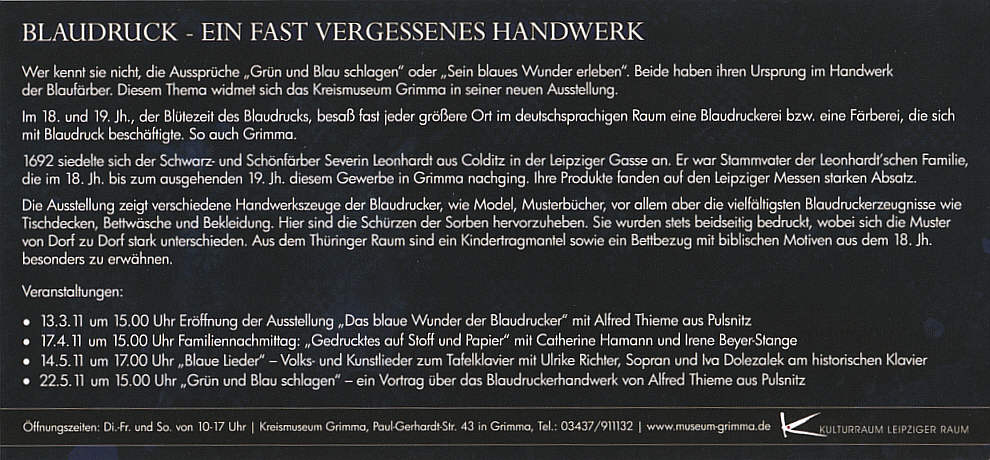 BLAUDRUCK - EIN FAST VERGESSENES HANDWERK

Wer kennt sie nicht, die Aussprüche „Grün und Blau schlagen" oder „Sein blaues Wunder erleben". Beide haben ihren Ursprung im Handwerk der Blaufärber. Diesem Thema widmet sich das Kreismuseum Grimma in seiner neuen Ausstellung.

Im 18. und 19. Jh., der Blütezeit des Blaudrucks, besaß fast jeder größere Ort im deutschsprachigen Raum eine Blaudruckerei bzw. eine Färberei, die sich mit Blaudruck beschäftigte. So auch Grimma.

1692 siedelte sich der Schwarz- und Schönfärber Severin Leonhardt aus Colditz in der Leipziger Gasse an. Er war Stammvater der Leonhardt'schen Familie, die im 18. Jh. bis zum ausgehenden 19. Jh. diesem Gewerbe in Grimma nachging. Ihre Produkte fanden auf den Leipziger Messen starken Absatz.

Die Ausstellung zeigt verschiedene Handwerkszeuge der Blaudrucker, wie Model, Musterbücher, vor allem aber die vielfältigsten Blaudruckerzeugnisse wie Tischdecken, Bettwäsche und Bekleidung. Hier sind die Schürzen der Sorben hervorzuheben. Sie wurden stets beidseitig bedruckt, wobei sich die Muster von Dorf zu Dorf stark unterschieden. Aus dem Thüringer Raum sind ein Kindertragmantel sowie ein Bettbezug mit biblischen Motiven aus dem 18. Jh. besonders zu erwähnen.

Veranstaltungen:

• 13.3.11 um 15.00 Uhr Eröffnung der Ausstellung „Das blaue Wunder der Blaudrucker" mit Alfred Thieme aus Pulsnitz
• 17.4.11 um 15.00 Uhr Familiennachmittag: „Gedrucktes auf Stoff und Papier" mit Catherine Hamann und Irene Beyer-Stange
• 14.5.11 um 17.00 Uhr „Blaue Lieder" – Volks- und Kunstlieder zum Tafelklavier mit Ulrike Richter, Sopran und Iva Dolezalek am historischen Klavier
• 22.5.11 um 15.00 Uhr „Grün und Blau schlagen" – ein Vortrag über das Blaudruckerhandwerk von Alfred Thieme aus Pulsnitz

Öffnungszeiten: Di.-Fr. und So. von 10-17 Uhr | Kreismuseum Grimma, Paul-Gerhardt-Str. 43 in Grimma, Tel.: 03437/911132 | www.museum-grimma.de

KULTURRAUM LEIPZIGER RAUM